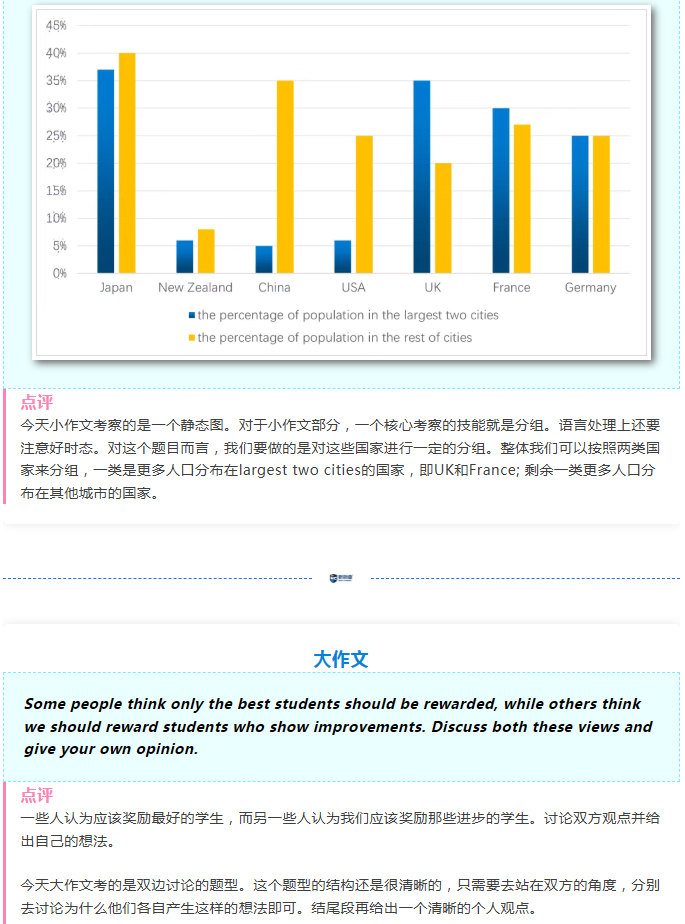 45%
40%
35%
30%
25%
20%
15%
10%
5%
0%

Japan New Zealand China USA UK France Germany

the percentage of population in the largest two cities
the percentage of population in the rest of cities

点评
今天小作文考察的是一个静态图。对于小作文部分，一个核心考察的技能就是分组。语言处理上还要注意好时态。对这个题目而言，我们要做的是对这些国家进行一定的分组。整体我们可以按照两类国家来分组，一类是更多人口分布在largest two cities的国家，即UK和France; 剩余一类更多人口分布在其他城市的国家。

大作文

Some people think only the best students should be rewarded, while others think we should reward students who show improvements. Discuss both these views and give your own opinion.

点评
一些人认为应该奖励最好的学生，而另一些人认为我们应该奖励那些进步的学生。讨论双方观点并给出自己的想法。

今天大作文考的是双边讨论的题型。这个题型的结构还是很清晰的，只需要去站在双方的角度，分别去讨论为什么他们各自产生这样的想法即可。结尾段再给出一个清晰的个人观点。